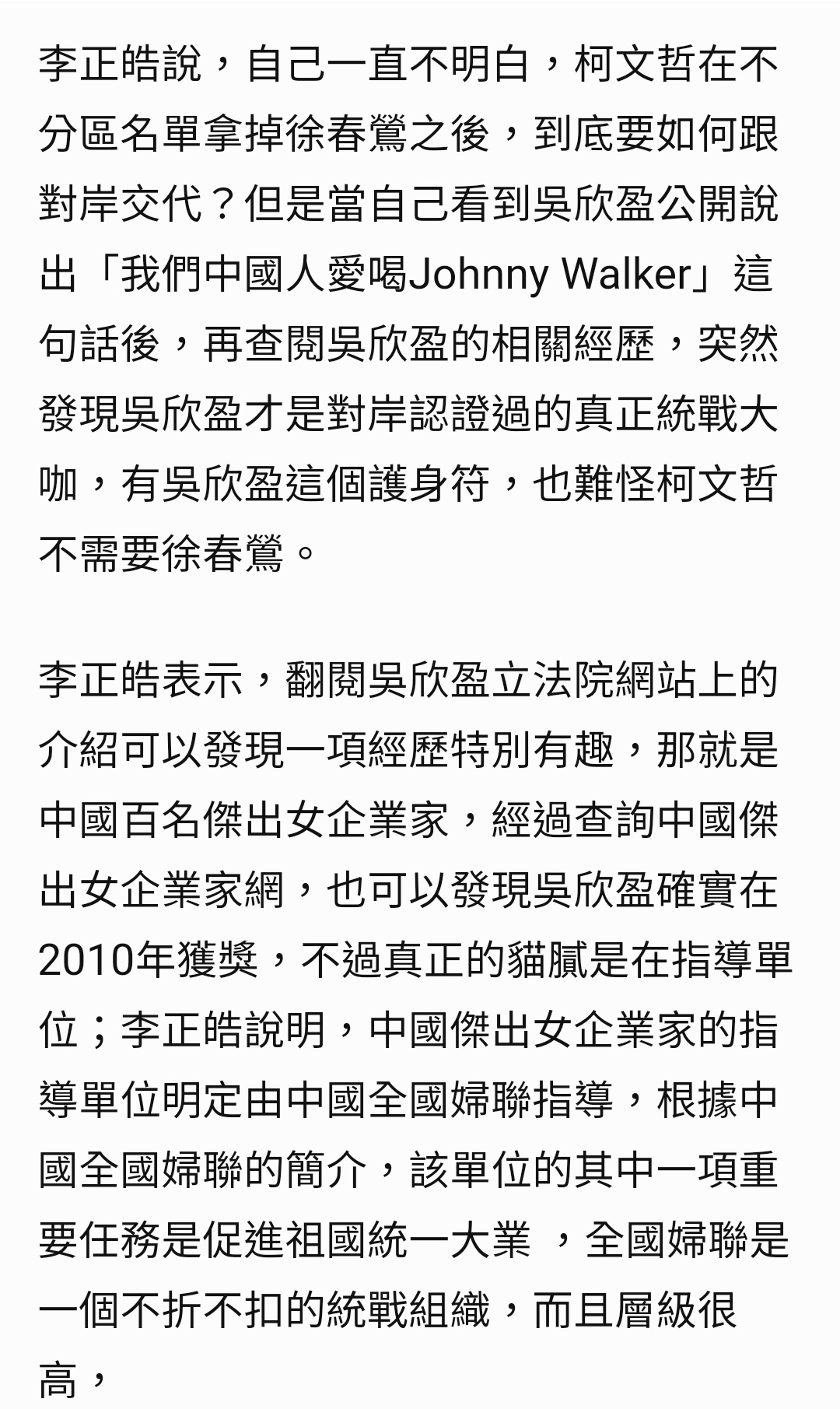 李正皓說，自己一直不明白，柯文哲在不分區名單拿掉徐春鶯之後，到底要如何跟對岸交代？但是當自己看到吳欣盈公開說出「我們中國人愛喝Johnny Walker」這句話後，再查閱吳欣盈的相關經歷，突然發現吳欣盈才是對岸認證過的真正統戰大咖，有吳欣盈這個護身符，也難怪柯文哲不需要徐春鶯。

李正皓表示，翻閱吳欣盈立法院網站上的介紹可以發現一項經歷特別有趣，那就是中國百名傑出女企業家，經過查詢中國傑出女企業家網，也可以發現吳欣盈確實在2010年獲獎，不過真正的貓膩是在指導單位；李正皓說明，中國傑出女企業家的指導單位明定由中國全國婦聯指導，根據中國全國婦聯的簡介，該單位的其中一項重要任務是促進祖國統一大業 ，全國婦聯是一個不折不扣的統戰組織，而且層級很高，